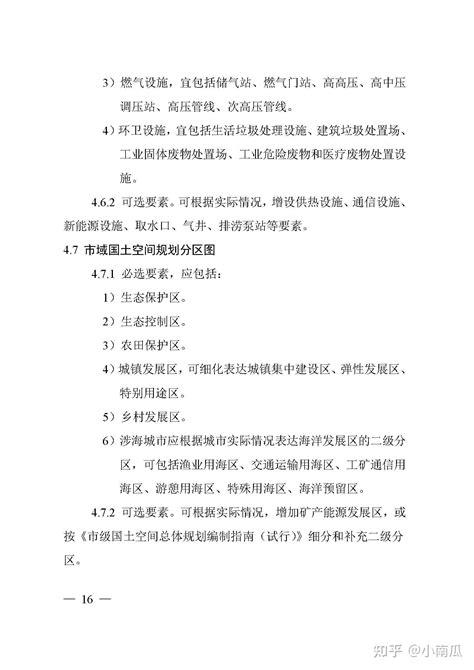 3）燃气设施，宜包括储气站、燃气门站、高高压、高中压调压站、高压管线、次高压管线。

4）环卫设施，宜包括生活垃圾处理设施、建筑垃圾处置场、工业固体废物处置场、工业危险废物和医疗废物处置设施。

4.6.2 可选要素。可根据实际情况，增设供热设施、通信设施、新能源设施、取水口、气井、排涝泵站等要素。

4.7 市域国土空间规划分区图

4.7.1 必选要素，应包括：

1）生态保护区。

2）生态控制区。

3）农田保护区。

4）城镇发展区，可细化表达城镇集中建设区、弹性发展区、特别用途区。

5）乡村发展区。

6）涉海城市应根据城市实际情况表达海洋发展区的二级分区，可包括渔业用海区、交通运输用海区、工矿通信用海区、游憩用海区、特殊用海区、海洋预留区。

4.7.2 可选要素。可根据实际情况，增加矿产能源发展区，或按《市级国土空间总体规划编制指南（试行）》细分和补充二级分区。

— 16 —

知乎 @小南瓜